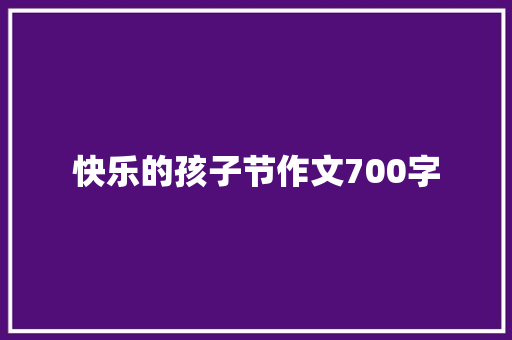 快乐的孩子节作文700字